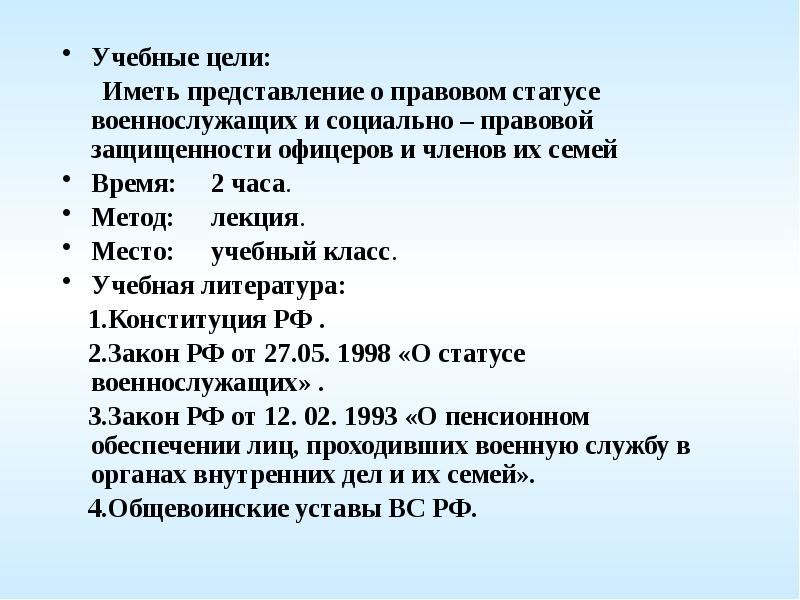 • Учебные цели:
Иметь представление о правовом статусе военнослужащих и социально – правовой защищенности офицеров и членов их семей
• Время: 2 часа.
• Метод: лекция.
• Место: учебный класс.
• Учебная литература:
1.Конституция РФ .
2.Закон РФ от 27.05. 1998 «О статусе военнослужащих» .
3.Закон РФ от 12. 02. 1993 «О пенсионном обеспечении лиц, проходивших военную службу в органах внутренних дел и их семей».
4.Общевоинские уставы ВС РФ.